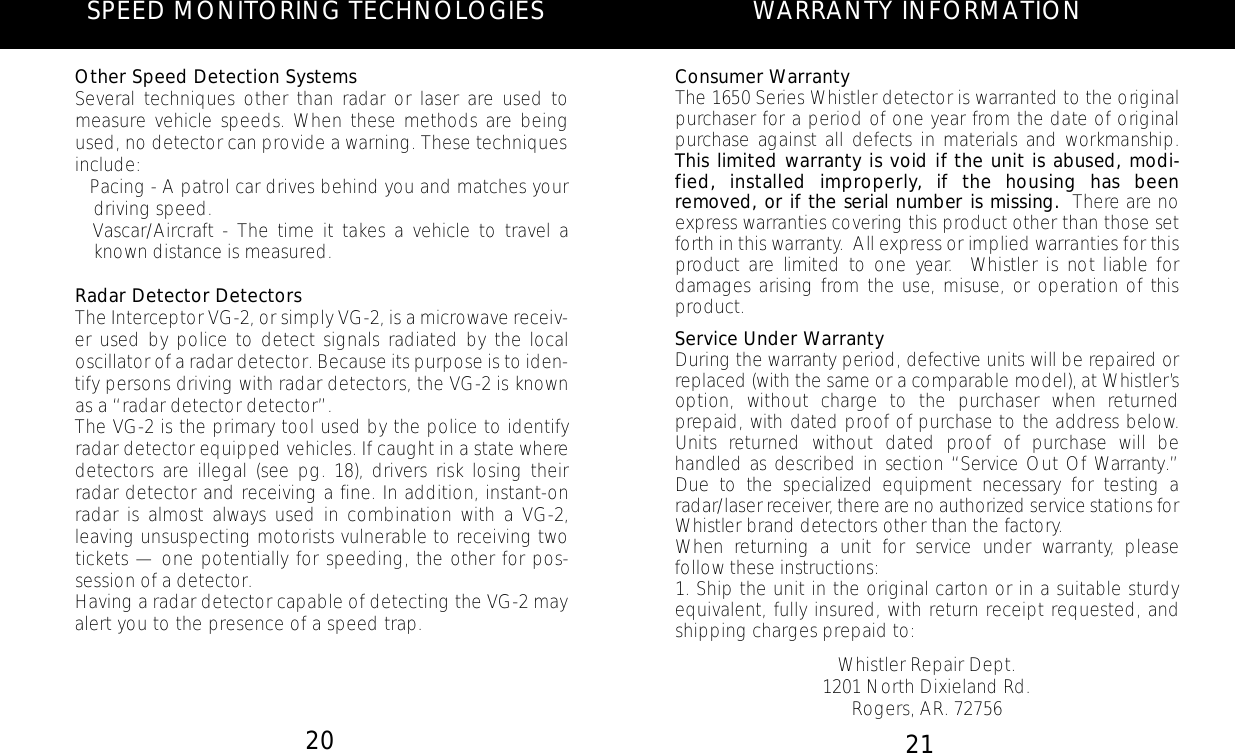 SPEED MONITORING TECHNOLOGIES

Other Speed Detection Systems
Several techniques other than radar or laser are used to measure vehicle speeds. When these methods are being used, no detector can provide a warning. These techniques include:
Pacing - A patrol car drives behind you and matches your driving speed.
Vascar/Aircraft - The time it takes a vehicle to travel a known distance is measured.

Radar Detector Detectors
The Interceptor VG-2, or simply VG-2, is a microwave receiver used by police to detect signals radiated by the local oscillator of a radar detector. Because its purpose is to identify persons driving with radar detectors, the VG-2 is known as a "radar detector detector".
The VG-2 is the primary tool used by the police to identify radar detector equipped vehicles. If caught in a state where detectors are illegal (see pg. 18), drivers risk losing their radar detector and receiving a fine. In addition, instant-on radar is almost always used in combination with a VG-2, leaving unsuspecting motorists vulnerable to receiving two tickets — one potentially for speeding, the other for possession of a detector.
Having a radar detector capable of detecting the VG-2 may alert you to the presence of a speed trap.

20

WARRANTY INFORMATION

Consumer Warranty
The 1650 Series Whistler detector is warranted to the original purchaser for a period of one year from the date of original purchase against all defects in materials and workmanship. This limited warranty is void if the unit is abused, modified, installed improperly, if the housing has been removed, or if the serial number is missing. There are no express warranties covering this product other than those set forth in this warranty. All express or implied warranties for this product are limited to one year. Whistler is not liable for damages arising from the use, misuse, or operation of this product.

Service Under Warranty
During the warranty period, defective units will be repaired or replaced (with the same or a comparable model), at Whistler's option, without charge to the purchaser when returned prepaid, with dated proof of purchase to the address below. Units returned without dated proof of purchase will be handled as described in section "Service Out Of Warranty." Due to the specialized equipment necessary for testing a radar/laser receiver, there are no authorized service stations for Whistler brand detectors other than the factory.
When returning a unit for service under warranty, please follow these instructions:
1. Ship the unit in the original carton or in a suitable sturdy equivalent, fully insured, with return receipt requested, and shipping charges prepaid to:

Whistler Repair Dept.
1201 North Dixieland Rd.
Rogers, AR. 72756

21